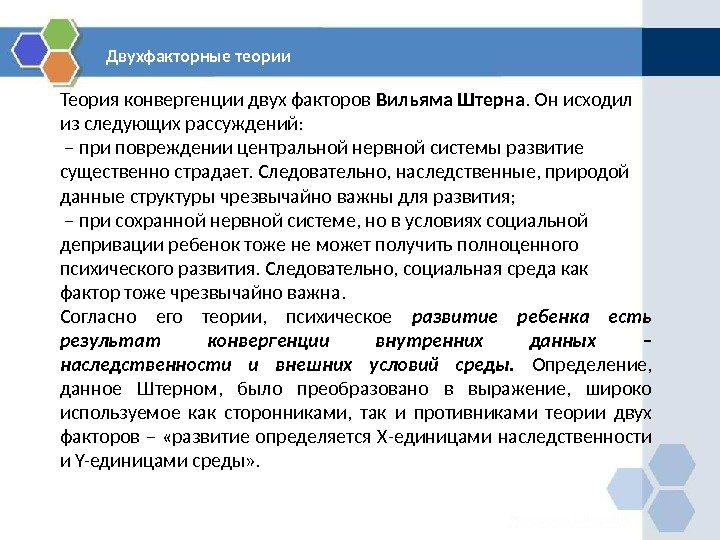 Двухфакторные теории

Теория конвергенции двух факторов Вильяма Штерна. Он исходил из следующих рассуждений:
– при повреждении центральной нервной системы развитие существенно страдает. Следовательно, наследственные, природой данные структуры чрезвычайно важны для развития;
– при сохранной нервной системе, но в условиях социальной депривации ребенок тоже не может получить полноценного психического развития. Следовательно, социальная среда как фактор тоже чрезвычайно важна.
Согласно его теории, психическое развитие ребенка есть результат конвергенции внутренних данных – наследственности и внешних условий среды. Определение, данное Штерном, было преобразовано в выражение, широко используемое как сторонниками, так и противниками теории двух факторов – «развитие определяется X-единицами наследственности и Y-единицами среды».